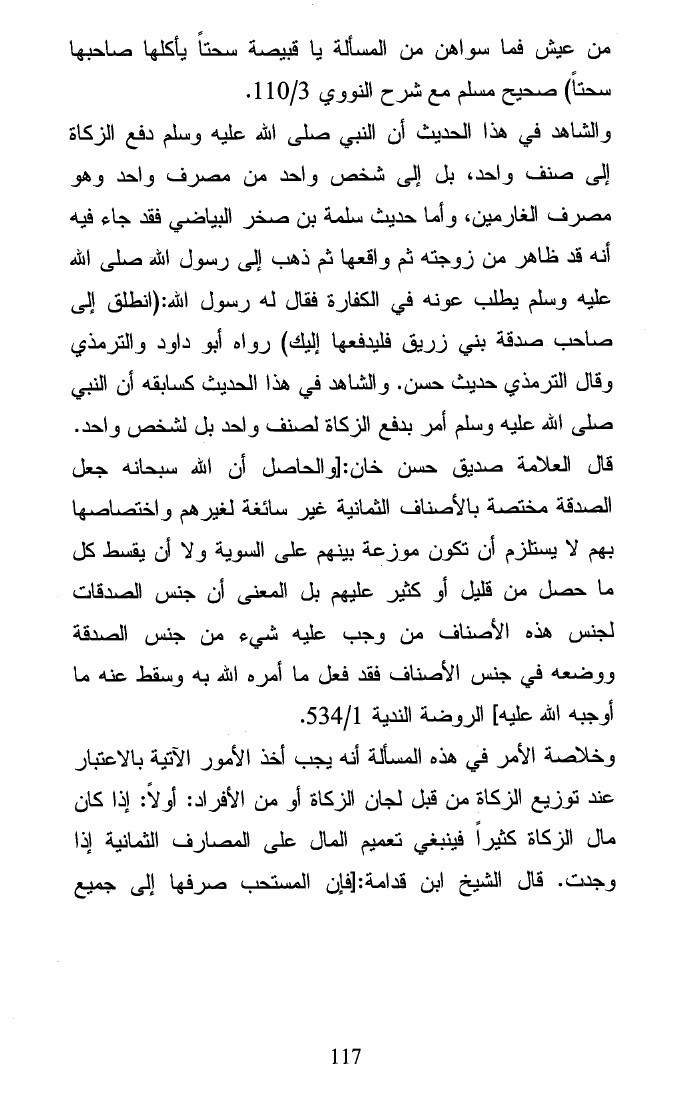 من عيش فما سواهن من المسألة يا قبيصة سحتاً يأكلها صاحبها سحتاً) صحيح مسلم مع شرح النووي 110/3.

والشاهد في هذا الحديث أن النبي صلى الله عليه وسلم دفع الزكاة إلى صنف واحد، بل إلى شخص واحد من مصرف واحد وهو مصرف الغارمين، وأما حديث سلمة بن صخر البياضي فقد جاء فيه أنه قد ظاهر من زوجته ثم واقعها ثم ذهب إلى رسول الله صلى الله عليه وسلم يطلب عونه في الكفارة فقال له رسول الله:(انطلق إلى صاحب صدقة بني زريق فليدفعها إليك) رواه أبو داود والترمذي وقال الترمذي حديث حسن. والشاهد في هذا الحديث كسابقه أن النبي صلى الله عليه وسلم أمر بدفع الزكاة لصنف واحد بل لشخص واحد. قال العلامة صديق حسن خان:[والحاصل أن الله سبحانه جعل الصدقة مختصة بالأصناف الثمانية غير سائغة لغيرهم واختصاصها بهم لا يستلزم أن تكون موزعة بينهم على السوية ولا أن يقسط كل ما حصل من قليل أو كثير عليهم بل المعنى أن جنس الصدقات لجنس هذه الأصناف من وجب عليه شيء من جنس الصدقة ووضعه في جنس الأصناف فقد فعل ما أمره الله به وسقط عنه ما أوجبه الله عليه] الروضة الندية 534/1.

وخلاصة الأمر في هذه المسألة أنه يجب أخذ الأمور الآتية بالاعتبار عند توزيع الزكاة من قبل لجان الزكاة أو من الأفراد: أولاً: إذا كان مال الزكاة كثيراً فينبغي تعميم المال على المصارف الثمانية إذا وجدت. قال الشيخ ابن قدامة:[فإن المستحب صرفها إلى جميع

117